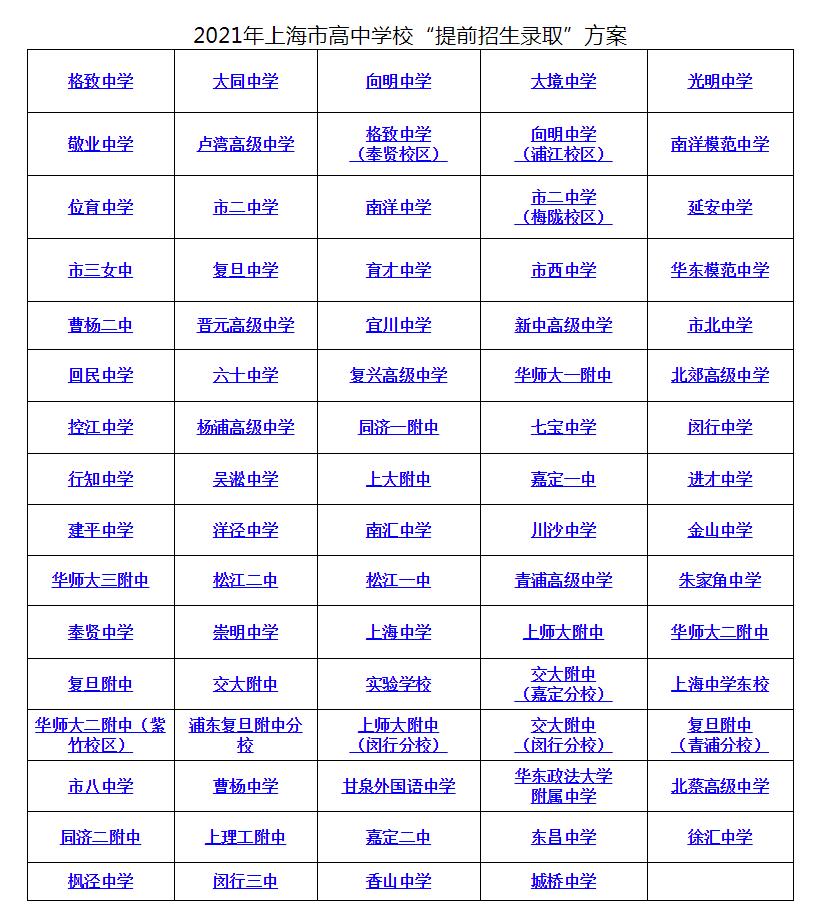 2021年上海市高中学校“提前招生录取”方案

| | | | | |
|---|---|---|---|---|
| 格致中学 | 大同中学 | 向明中学 | 大境中学 | 光明中学 |
| 敬业中学 | 卢湾高级中学 | 格致中学（奉贤校区） | 向明中学（浦江校区） | 南洋模范中学 |
| 位育中学 | 市二中学 | 南洋中学 | 市二中学（梅陇校区） | 延安中学 |
| 市三女中 | 复旦中学 | 育才中学 | 市西中学 | 华东模范中学 |
| 曹杨二中 | 晋元高级中学 | 宜川中学 | 新中高级中学 | 市北中学 |
| 回民中学 | 六十中学 | 复兴高级中学 | 华师大一附中 | 北郊高级中学 |
| 控江中学 | 杨浦高级中学 | 同济一附中 | 七宝中学 | 闵行中学 |
| 行知中学 | 吴淞中学 | 上大附中 | 嘉定一中 | 进才中学 |
| 建平中学 | 洋泾中学 | 南汇中学 | 川沙中学 | 金山中学 |
| 华师大三附中 | 松江二中 | 松江一中 | 青浦高级中学 | 朱家角中学 |
| 奉贤中学 | 崇明中学 | 上海中学 | 上师大附中 | 华师大二附中 |
| 复旦附中 | 交大附中 | 实验学校 | 交大附中（嘉定分校） | 上海中学东校 |
| 华师大二附中（紫竹校区） | 浦东复旦附中分校 | 上师大附中（闵行分校） | 交大附中（闵行分校） | 复旦附中（青浦分校） |
| 市八中学 | 曹杨中学 | 甘泉外国语中学 | 华东政法大学附属中学 | 北蔡高级中学 |
| 同济二附中 | 上理工附中 | 嘉定二中 | 东昌中学 | 徐汇中学 |
| 枫泾中学 | 闵行三中 | 香山中学 | 城桥中学 | |